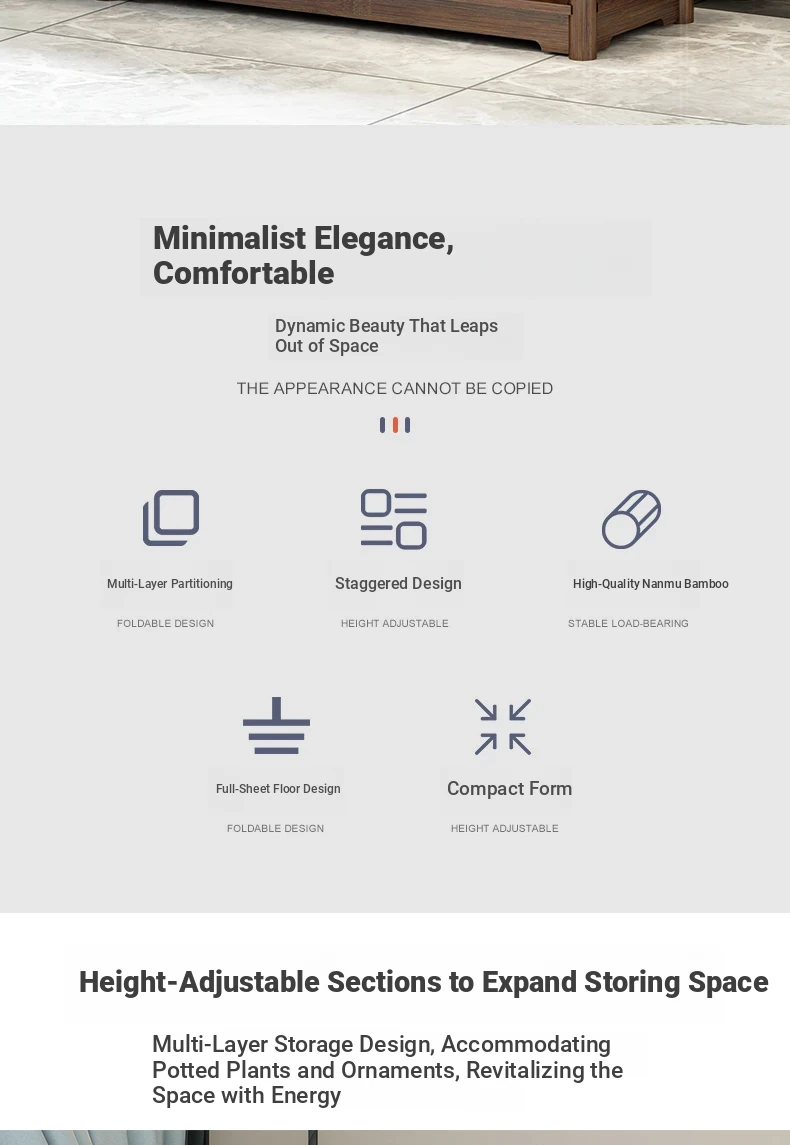 Minimalist Elegance, Comfortable

Dynamic Beauty That Leaps Out of Space

THE APPEARANCE CANNOT BE COPIED

Multi-Layer Partitioning

FOLDABLE DESIGN

Staggered Design

HEIGHT ADJUSTABLE

High-Quality Nanmu Bamboo

STABLE LOAD-BEARING

Full-Sheet Floor Design

FOLDABLE DESIGN

Compact Form

HEIGHT ADJUSTABLE

Height-Adjustable Sections to Expand Storing Space

Multi-Layer Storage Design, Accommodating Potted Plants and Ornaments, Revitalizing the Space with Energy